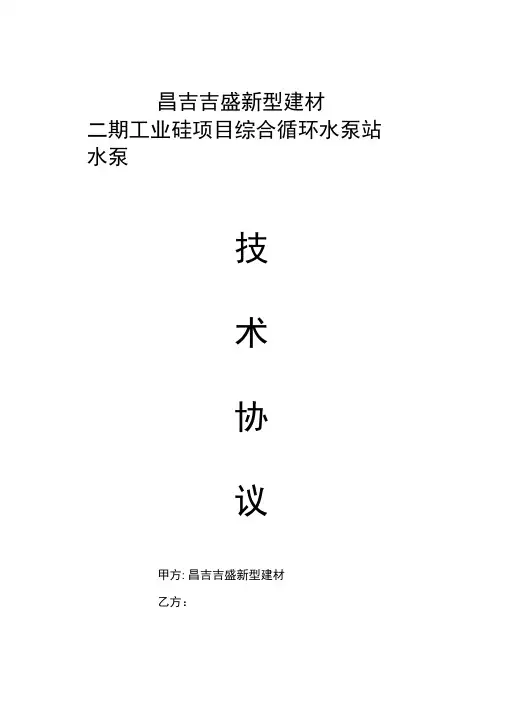 昌吉吉盛新型建材
二期工业硅项目综合循环水泵站
水泵

技

术

协

议

甲方:昌吉吉盛新型建材

乙方：